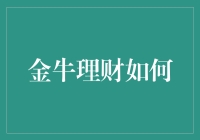 金牛理财如何